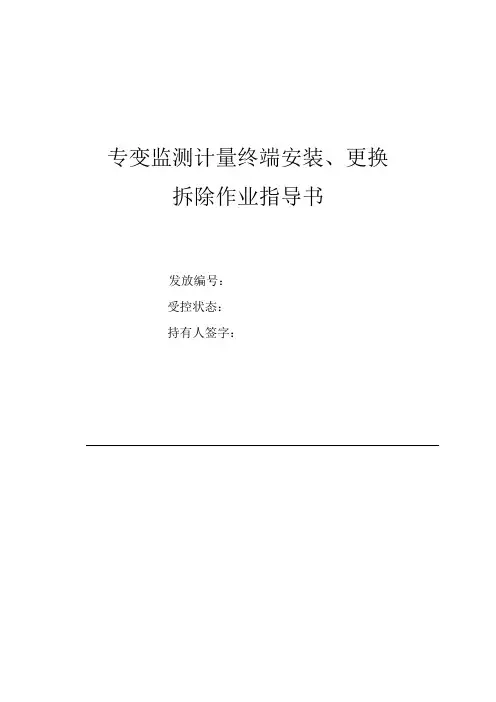 专变监测计量终端安装、更换
拆除作业指导书

发放编号：
受控状态：
持有人签字：